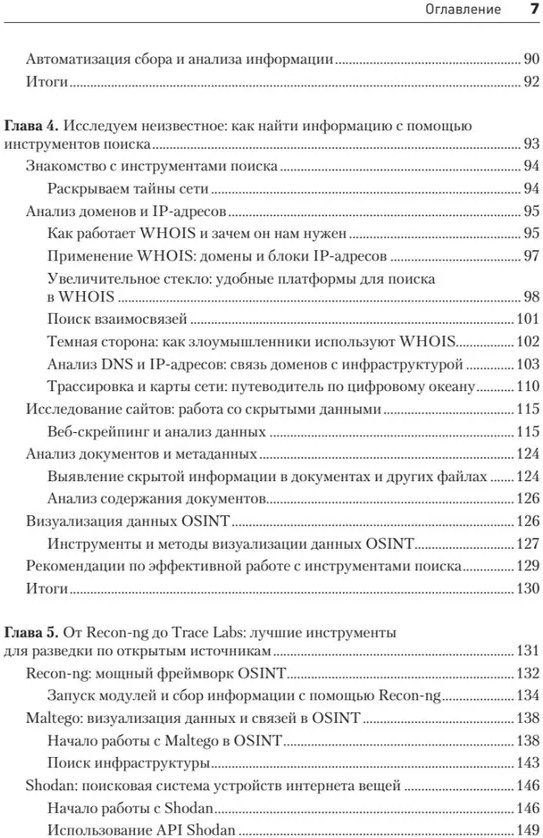 Оглавление 7

Автоматизация сбора и анализа информации 90
Итоги 92

Глава 4. Исследуем неизвестное: как найти информацию с помощью инструментов поиска 93
Знакомство с инструментами поиска 94
Раскрываем тайны сети 94
Анализ доменов и IP-адресов 95
Как работает WHOIS и зачем он нам нужен 95
Применение WHOIS: домены и блоки IP-адресов 97
Увеличительное стекло: удобные платформы для поиска в WHOIS 98
Поиск взаимосвязей 101
Темная сторона: как злоумышленники используют WHOIS 102
Анализ DNS и IP-адресов: связь доменов с инфраструктурой 103
Трассировка и карты сети: путеводитель по цифровому океану 110
Исследование сайтов: работа со скрытыми данными 115
Веб-скрейпинг и анализ данных 115
Анализ документов и метаданных 124
Выявление скрытой информации в документах и других файлах 124
Анализ содержания документов 126
Визуализация данных OSINT 126
Инструменты и методы визуализации данных OSINT 127
Рекомендации по эффективной работе с инструментами поиска 129
Итоги 130

Глава 5. От Recon-ng до Trace Labs: лучшие инструменты для разведки по открытым источникам 131
Recon-ng: мощный фреймворк OSINT 132
Запуск модулей и сбор информации с помощью Recon-ng 134
Maltego: визуализация данных и связей в OSINT 138
Начало работы с Maltego в OSINT 138
Поиск инфраструктуры 143
Shodan: поисковая система устройств интернета вещей 146
Начало работы с Shodan 146
Использование API Shodan 149